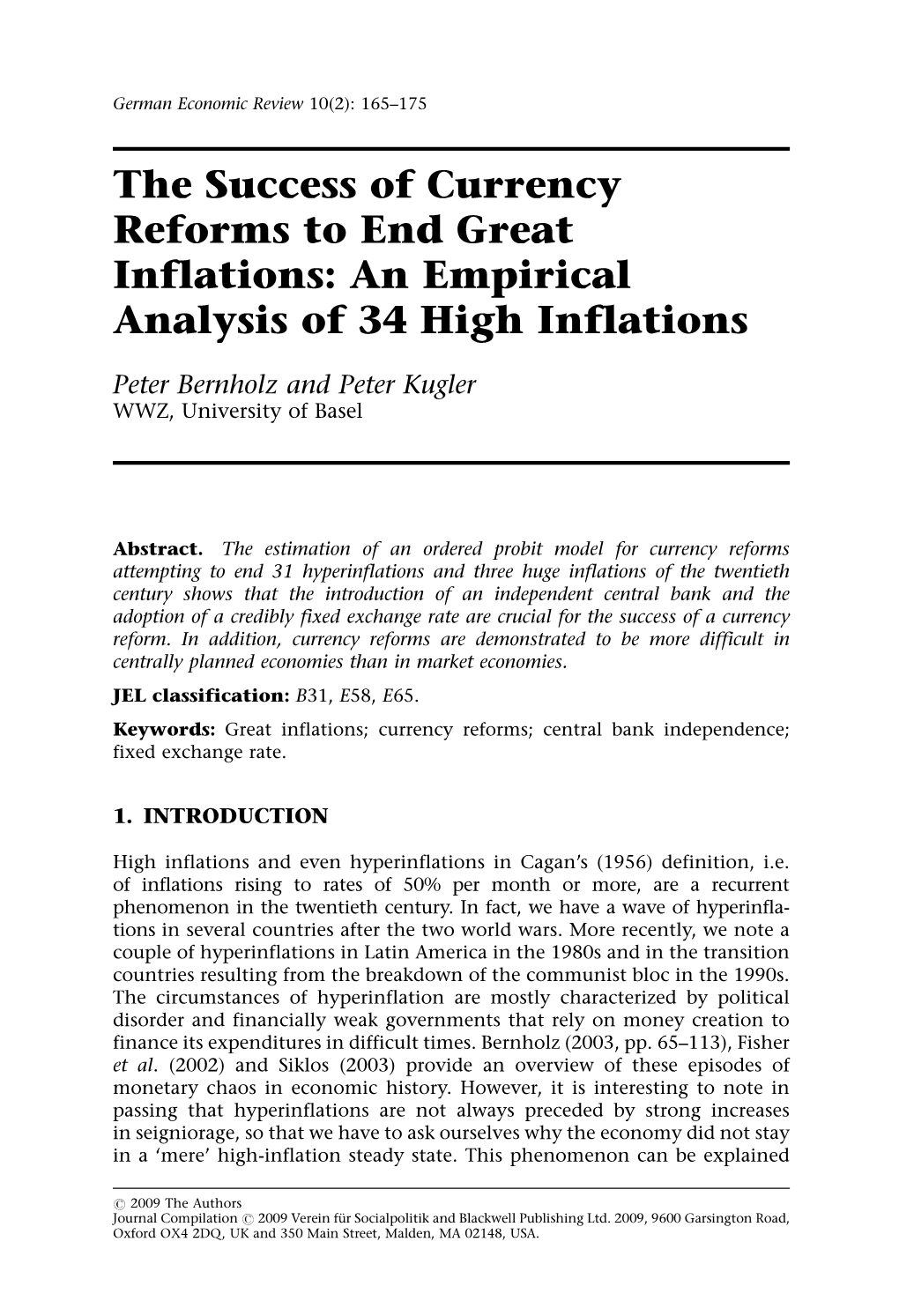 German Economic Review 10(2): 165–175

The Success of Currency Reforms to End Great Inflations: An Empirical Analysis of 34 High Inflations

Peter Bernholz and Peter Kugler
WWZ, University of Basel

Abstract. The estimation of an ordered probit model for currency reforms attempting to end 31 hyperinflations and three huge inflations of the twentieth century shows that the introduction of an independent central bank and the adoption of a credibly fixed exchange rate are crucial for the success of a currency reform. In addition, currency reforms are demonstrated to be more difficult in centrally planned economies than in market economies.

JEL classification: B31, E58, E65.

Keywords: Great inflations; currency reforms; central bank independence; fixed exchange rate.

1. INTRODUCTION

High inflations and even hyperinflations in Cagan's (1956) definition, i.e. of inflations rising to rates of 50% per month or more, are a recurrent phenomenon in the twentieth century. In fact, we have a wave of hyperinflations in several countries after the two world wars. More recently, we note a couple of hyperinflations in Latin America in the 1980s and in the transition countries resulting from the breakdown of the communist bloc in the 1990s. The circumstances of hyperinflation are mostly characterized by political disorder and financially weak governments that rely on money creation to finance its expenditures in difficult times. Bernholz (2003, pp. 65–113), Fisher et al. (2002) and Siklos (2003) provide an overview of these episodes of monetary chaos in economic history. However, it is interesting to note in passing that hyperinflations are not always preceded by strong increases in seigniorage, so that we have to ask ourselves why the economy did not stay in a 'mere' high-inflation steady state. This phenomenon can be explained

© 2009 The Authors
Journal Compilation © 2009 Verein für Socialpolitik and Blackwell Publishing Ltd. 2009, 9600 Garsington Road, Oxford OX4 2DQ, UK and 350 Main Street, Malden, MA 02148, USA.